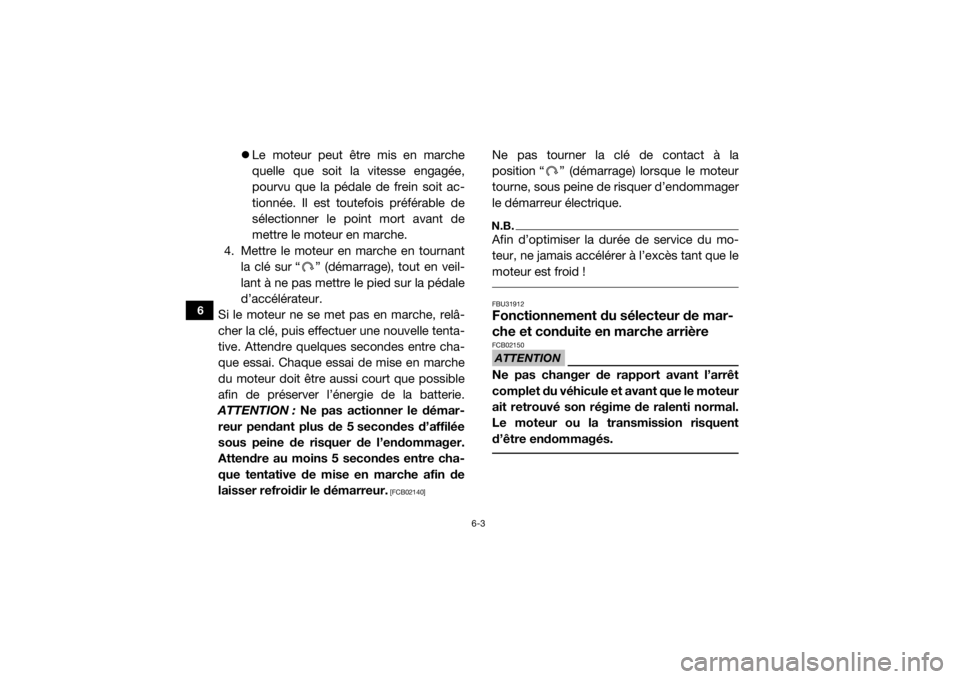 6

Le moteur peut être mis en marche quelle que soit la vitesse engagée, pourvu que la pédale de frein soit actionnée. Il est toutefois préférable de sélectionner le point mort avant de mettre le moteur en marche.

4. Mettre le moteur en marche en tournant la clé sur “ ” (démarrage), tout en veillant à ne pas mettre le pied sur la pédale d’accélérateur.

Si le moteur ne se met pas en marche, relâcher la clé, puis effectuer une nouvelle tentative. Attendre quelques secondes entre chaque essai. Chaque essai de mise en marche du moteur doit être aussi court que possible afin de préserver l’énergie de la batterie. ATTENTION : Ne pas actionner le démarreur pendant plus de 5 secondes d’affilée sous peine de risquer de l’endommager. Attendre au moins 5 secondes entre chaque tentative de mise en marche afin de laisser refroidir le démarreur. [FCB02140]

Ne pas tourner la clé de contact à la position “ ” (démarrage) lorsque le moteur tourne, sous peine de risquer d’endommager le démarreur électrique.

N.B.

Afin d’optimiser la durée de service du moteur, ne jamais accélérer à l’excès tant que le moteur est froid !

FBU31912

Fonctionnement du sélecteur de marche et conduite en marche arrière

FCB02150

ATTENTION

Ne pas changer de rapport avant l’arrêt complet du véhicule et avant que le moteur ait retrouvé son régime de ralenti normal. Le moteur ou la transmission risquent d’être endommagés.

6-3

carmanualsonline.info